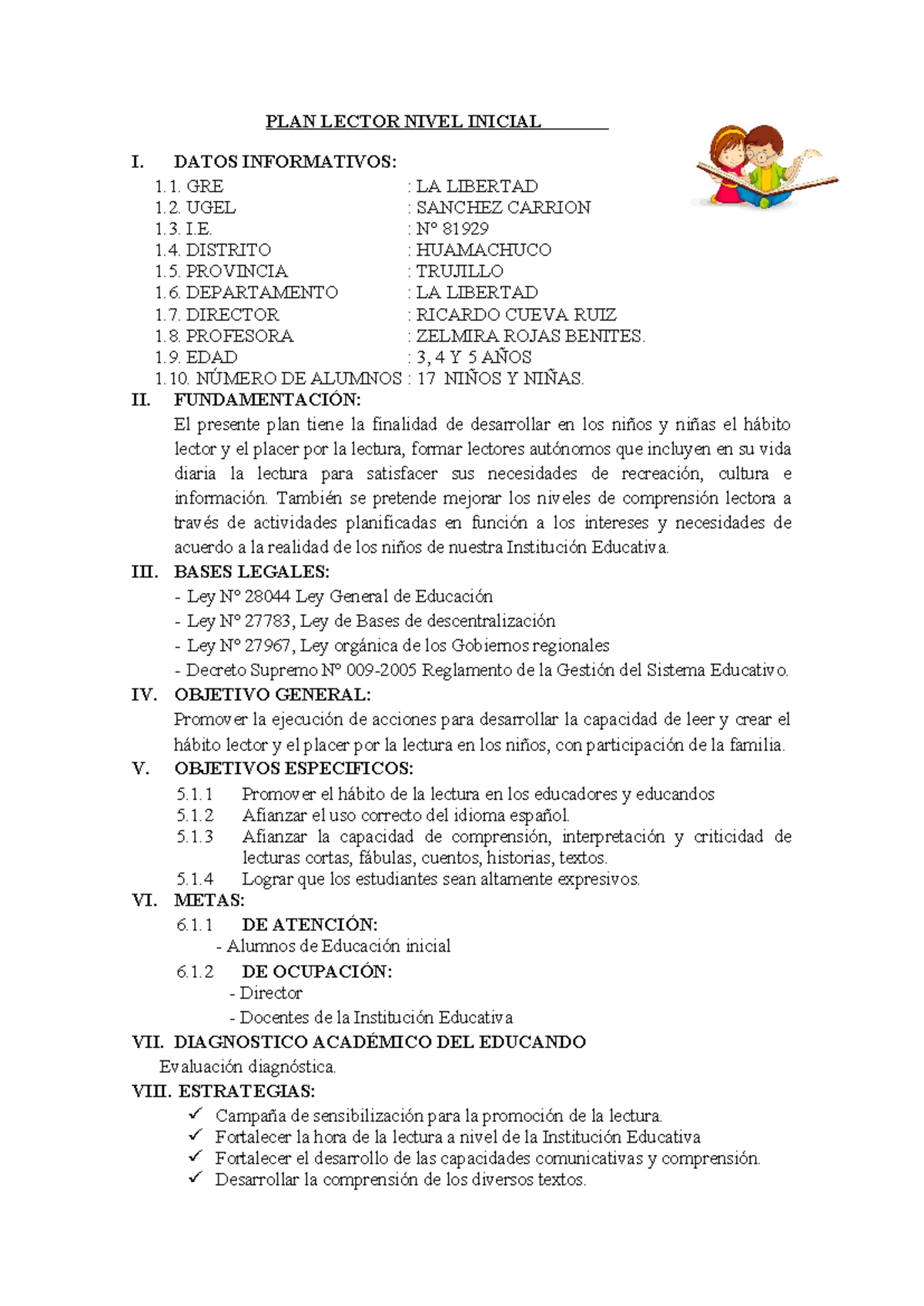 PLAN LECTOR NIVEL INICIAL

I. DATOS INFORMATIVOS:

1.1. GRE : LA LIBERTAD
1.2. UGEL : SANCHEZ CARRION
1.3. I.E. : Nº 81929
1.4. DISTRITO : HUAMACHUCO
1.5. PROVINCIA : TRUJILLO
1.6. DEPARTAMENTO : LA LIBERTAD
1.7. DIRECTOR : RICARDO CUEVA RUIZ
1.8. PROFESORA : ZELMIRA ROJAS BENITES.
1.9. EDAD : 3, 4 Y 5 AÑOS
1.10. NÚMERO DE ALUMNOS : 17 NIÑOS Y NIÑAS.

II. FUNDAMENTACIÓN:

El presente plan tiene la finalidad de desarrollar en los niños y niñas el hábito lector y el placer por la lectura, formar lectores autónomos que incluyen en su vida diaria la lectura para satisfacer sus necesidades de recreación, cultura e información. También se pretende mejorar los niveles de comprensión lectora a través de actividades planificadas en función a los intereses y necesidades de acuerdo a la realidad de los niños de nuestra Institución Educativa.

III. BASES LEGALES:

- Ley Nº 28044 Ley General de Educación
- Ley Nº 27783, Ley de Bases de descentralización
- Ley Nº 27967, Ley orgánica de los Gobiernos regionales
- Decreto Supremo Nº 009-2005 Reglamento de la Gestión del Sistema Educativo.

IV. OBJETIVO GENERAL:

Promover la ejecución de acciones para desarrollar la capacidad de leer y crear el hábito lector y el placer por la lectura en los niños, con participación de la familia.

V. OBJETIVOS ESPECIFICOS:

5.1.1 Promover el hábito de la lectura en los educadores y educandos
5.1.2 Afianzar el uso correcto del idioma español.
5.1.3 Afianzar la capacidad de comprensión, interpretación y criticidad de lecturas cortas, fábulas, cuentos, historias, textos.
5.1.4 Lograr que los estudiantes sean altamente expresivos.

VI. METAS:

6.1.1 DE ATENCIÓN:
- Alumnos de Educación inicial

6.1.2 DE OCUPACIÓN:
- Director
- Docentes de la Institución Educativa

VII. DIAGNOSTICO ACADÉMICO DEL EDUCANDO

Evaluación diagnóstica.

VIII. ESTRATEGIAS:

✓ Campaña de sensibilización para la promoción de la lectura.
✓ Fortalecer la hora de la lectura a nivel de la Institución Educativa
✓ Fortalecer el desarrollo de las capacidades comunicativas y comprensión.
✓ Desarrollar la comprensión de los diversos textos.